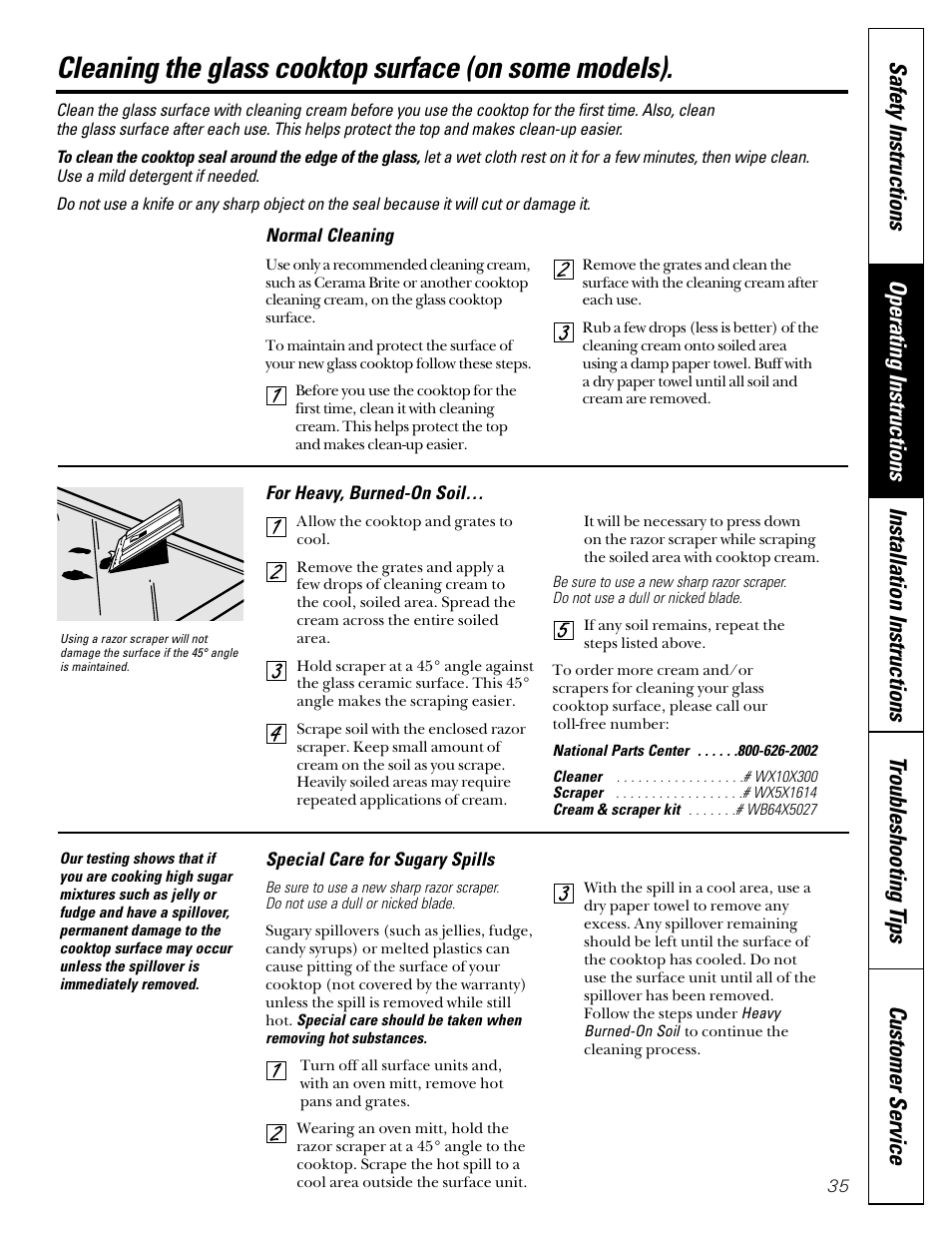 Cleaning the glass cooktop surface (on some models).

Clean the glass surface with cleaning cream before you use the cooktop for the first time. Also, clean the glass surface after each use. This helps protect the top and makes clean-up easier.

To clean the cooktop seal around the edge of the glass, let a wet cloth rest on it for a few minutes, then wipe clean. Use a mild detergent if needed.

Do not use a knife or any sharp object on the seal because it will cut or damage it.

Normal Cleaning

Use only a recommended cleaning cream, such as Cerama Brite or another cooktop cleaning cream, on the glass cooktop surface.

To maintain and protect the surface of your new glass cooktop follow these steps.

1 Before you use the cooktop for the first time, clean it with cleaning cream. This helps protect the top and makes clean-up easier.

2 Remove the grates and clean the surface with the cleaning cream after each use.

3 Rub a few drops (less is better) of the cleaning cream onto soiled area using a damp paper towel. Buff with a dry paper towel until all soil and cream are removed.

Using a razor scraper will not damage the surface if the 45° angle is maintained.

For Heavy, Burned-On Soil…

1 Allow the cooktop and grates to cool.

2 Remove the grates and apply a few drops of cleaning cream to the cool, soiled area. Spread the cream across the entire soiled area.

3 Hold scraper at a 45° angle against the glass ceramic surface. This 45° angle makes the scraping easier.

4 Scrape soil with the enclosed razor scraper. Keep small amount of cream on the soil as you scrape. Heavily soiled areas may require repeated applications of cream.

It will be necessary to press down on the razor scraper while scraping the soiled area with cooktop cream.

Be sure to use a new sharp razor scraper. Do not use a dull or nicked blade.

5 If any soil remains, repeat the steps listed above.

To order more cream and/or scrapers for cleaning your glass cooktop surface, please call our toll-free number:

National Parts Center . . . . . .800-626-2002

Cleaner . . . . . . . . . . . . . . . . . .# WX10X300
Scraper . . . . . . . . . . . . . . . . . .# WX5X1614
Cream & scraper kit . . . . . . .# WB64X5027

Our testing shows that if you are cooking high sugar mixtures such as jelly or fudge and have a spillover, permanent damage to the cooktop surface may occur unless the spillover is immediately removed.

Special Care for Sugary Spills

Be sure to use a new sharp razor scraper. Do not use a dull or nicked blade.

Sugary spillovers (such as jellies, fudge, candy syrups) or melted plastics can cause pitting of the surface of your cooktop (not covered by the warranty) unless the spill is removed while still hot. Special care should be taken when removing hot substances.

1 Turn off all surface units and, with an oven mitt, remove hot pans and grates.

2 Wearing an oven mitt, hold the razor scraper at a 45° angle to the cooktop. Scrape the hot spill to a cool area outside the surface unit.

3 With the spill in a cool area, use a dry paper towel to remove any excess. Any spillover remaining should be left until the surface of the cooktop has cooled. Do not use the surface unit until all of the spillover has been removed. Follow the steps under Heavy Burned-On Soil to continue the cleaning process.

35

Safety Instructions
Operating Instructions
Installation Instructions
Troubleshooting Tips
Customer Service